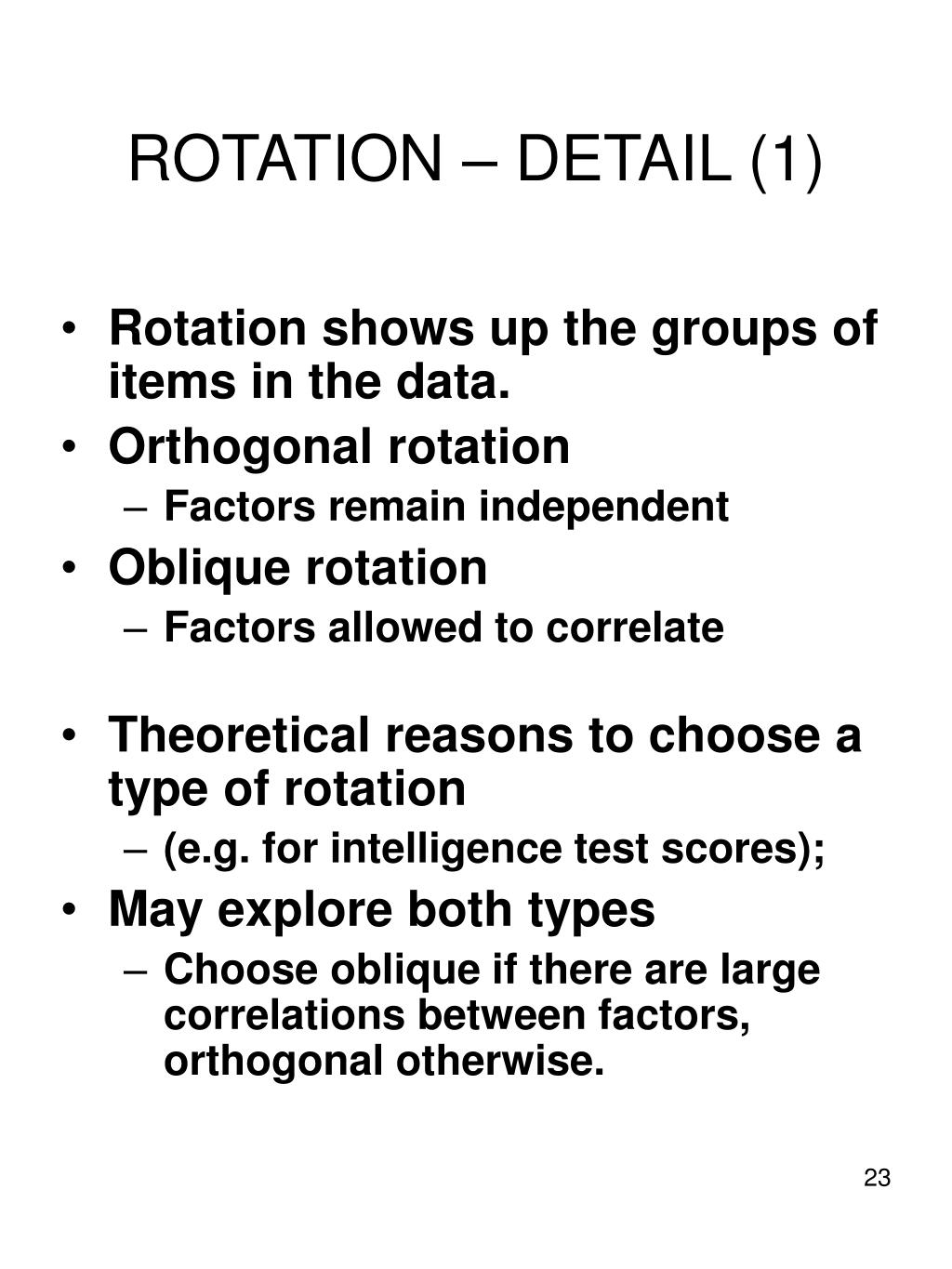 ROTATION – DETAIL (1)

• Rotation shows up the groups of items in the data.
• Orthogonal rotation
– Factors remain independent
• Oblique rotation
– Factors allowed to correlate

• Theoretical reasons to choose a type of rotation
– (e.g. for intelligence test scores);
• May explore both types
– Choose oblique if there are large correlations between factors, orthogonal otherwise.

23